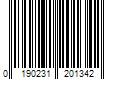 0 190231 201342